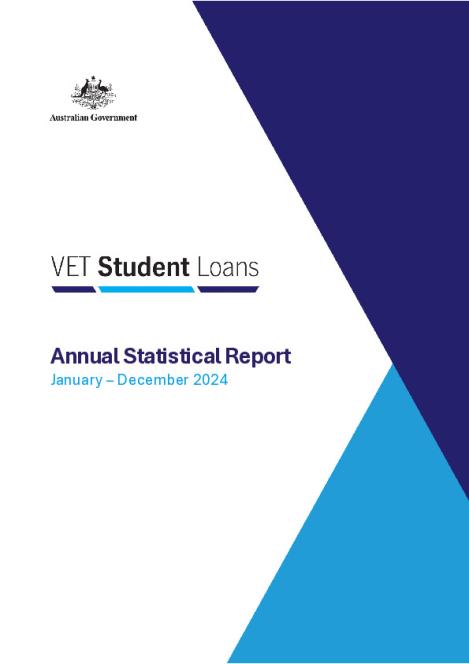 Australian Government

VET Student Loans

Annual Statistical Report
January – December 2024